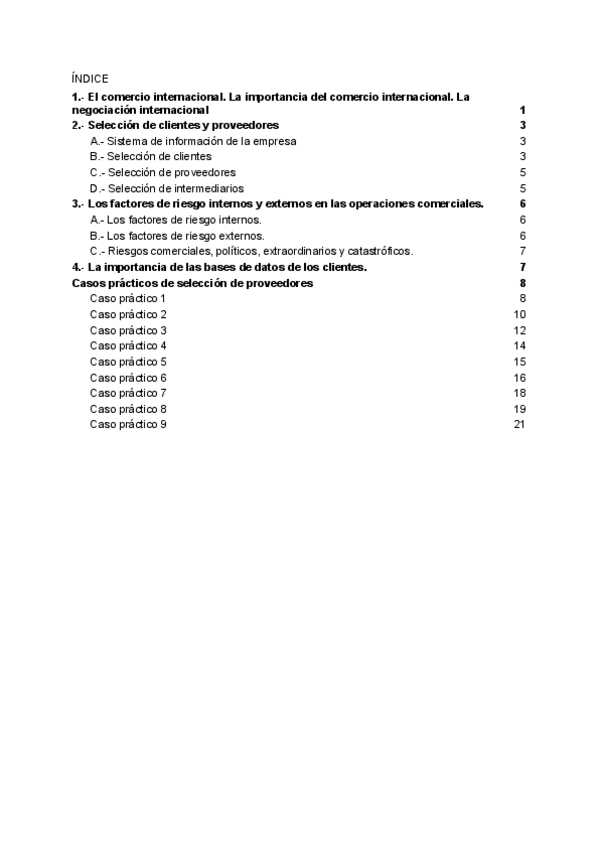 ÍNDICE

1.- El comercio internacional. La importancia del comercio internacional. La negociación internacional 1
2.- Selección de clientes y proveedores 3
A.- Sistema de información de la empresa 3
B.- Selección de clientes 3
C.- Selección de proveedores 5
D.- Selección de intermediarios 5
3.- Los factores de riesgo internos y externos en las operaciones comerciales. 6
A.- Los factores de riesgo internos. 6
B.- Los factores de riesgo externos. 6
C.- Riesgos comerciales, políticos, extraordinarios y catastróficos. 7
4.- La importancia de las bases de datos de los clientes. 7
Casos prácticos de selección de proveedores 8
Caso práctico 1 8
Caso práctico 2 10
Caso práctico 3 12
Caso práctico 4 14
Caso práctico 5 15
Caso práctico 6 16
Caso práctico 7 18
Caso práctico 8 19
Caso práctico 9 21